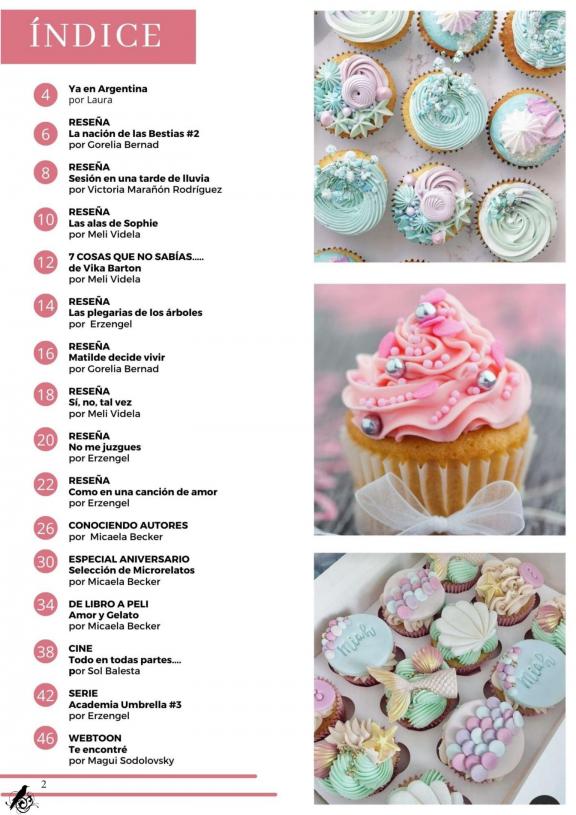 ÍNDICE

4
Ya en Argentina
por Laura

6
RESEÑA
La nación de las Bestias #2
por Gorelia Bernad

8
RESEÑA
Sesión en una tarde de lluvia
por Victoria Marañón Rodríguez

10
RESEÑA
Las alas de Sophie
por Meli Videla

12
7 COSAS QUE NO SABÍAS.....
de Vika Barton
por Meli Videla

14
RESEÑA
Las plegarias de los árboles
por Erzengel

16
RESEÑA
Matilde decide vivir
por Gorelia Bernad

18
RESEÑA
Sí, no, tal vez
por Meli Videla

20
RESEÑA
No me juzgues
por Erzengel

22
RESEÑA
Como en una canción de amor
por Erzengel

26
CONOCIENDO AUTORES
por Micaela Becker

30
ESPECIAL ANIVERSARIO
Selección de Microrelatos
por Micaela Becker

34
DE LIBRO A PELI
Amor y Gelato
por Micaela Becker

38
CINE
Todo en todas partes....
por Sol Balesta

42
SERIE
Academia Umbrella #3
por Erzengel

46
WEBTOON
Te encontré
por Magui Sodolovsky

2

Miah

Miah